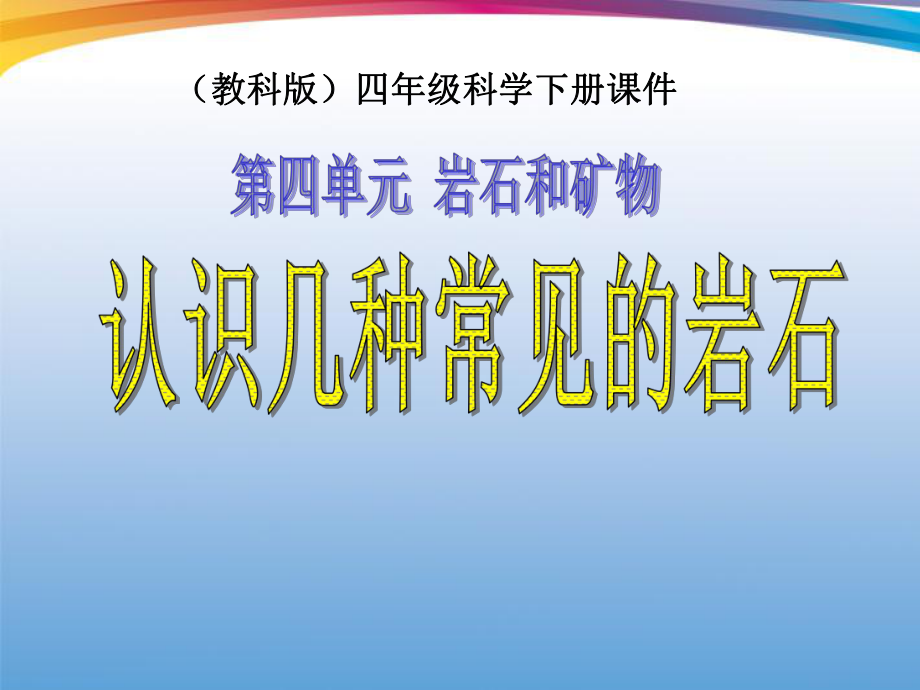 （教科版）四年级科学下册课件

第四单元 岩石和矿物

认识几种常见的岩石